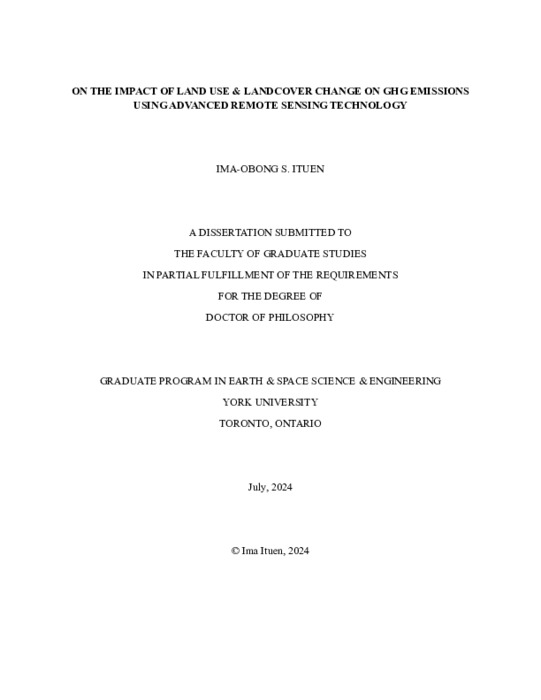 ON THE IMPACT OF LAND USE & LANDCOVER CHANGE ON GHG EMISSIONS USING ADVANCED REMOTE SENSING TECHNOLOGY

IMA-OBONG S. ITUEN

A DISSERTATION SUBMITTED TO

THE FACULTY OF GRADUATE STUDIES

IN PARTIAL FULFILLMENT OF THE REQUIREMENTS

FOR THE DEGREE OF

DOCTOR OF PHILOSOPHY

GRADUATE PROGRAM IN EARTH & SPACE SCIENCE & ENGINEERING

YORK UNIVERSITY

TORONTO, ONTARIO

July, 2024

© Ima Ituen, 2024